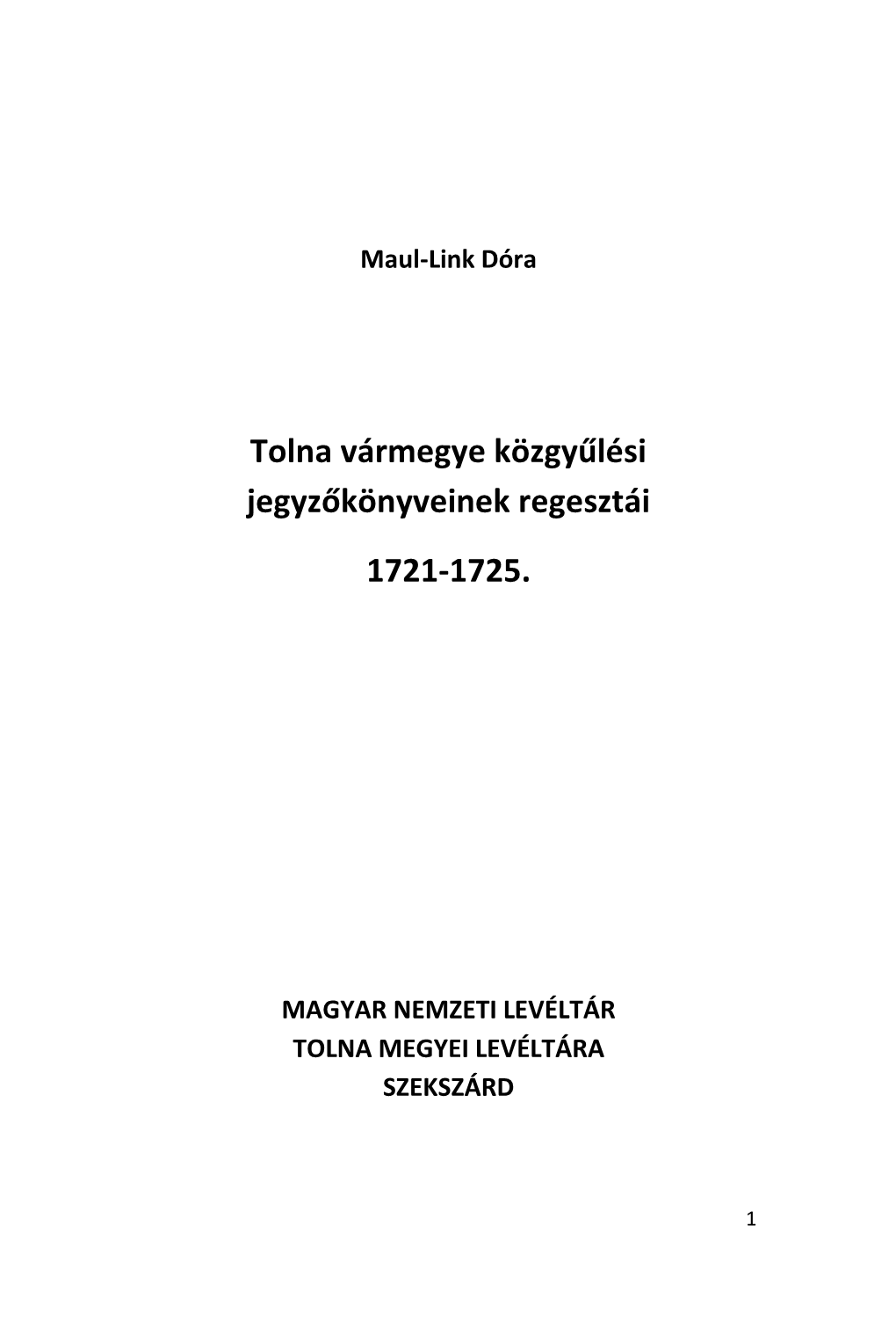 Maul-Link Dóra

Tolna vármegye közgyűlési jegyzőkönyveinek regesztái

1721-1725.

MAGYAR NEMZETI LEVÉLTÁR
TOLNA MEGYEI LEVÉLTÁRA
SZEKSZÁRD

1